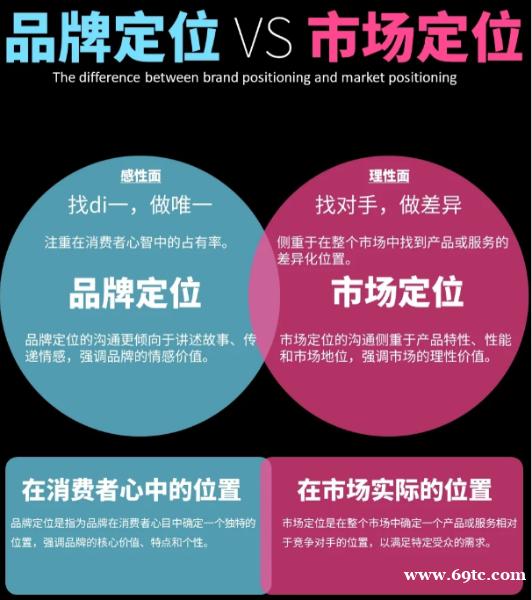 品牌定位 VS 市场定位

The difference between brand positioning and market positioning

感性面

找di一，做唯一

注重在消费者心智中的占有率。

品牌定位

品牌定位的沟通更倾向于讲述故事、传递情感，强调品牌的情感价值。

理性面

找对手，做差异

侧重于在整个市场中找到产品或服务的差异化位置。

市场定位

市场定位的沟通侧重于产品特性、性能和市场地位，强调市场的理性价值。

在消费者心中的位置

品牌定位是指为品牌在消费者心目中确定一个独特的位置，强调品牌的核心价值、特点和个性。

在市场实际的位置

市场定位是在整个市场中确定一个产品或服务相对于竞争对手的位置，以满足特定受众的需求。

www.69tc.com